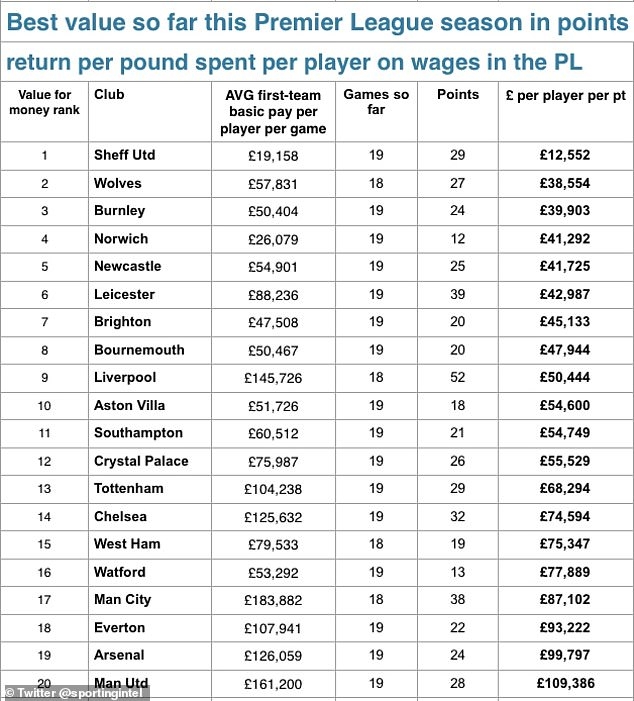 Best value so far this Premier League season in points

return per pound spent per player on wages in the PL

| Value for money rank | Club | AVG first-team basic pay per player per game | Games so far | Points | £ per player per pt |
|---|---|---|---|---|---|
| 1 | Sheff Utd | £19,158 | 19 | 29 | £12,552 |
| 2 | Wolves | £57,831 | 18 | 27 | £38,554 |
| 3 | Burnley | £50,404 | 19 | 24 | £39,903 |
| 4 | Norwich | £26,079 | 19 | 12 | £41,292 |
| 5 | Newcastle | £54,901 | 19 | 25 | £41,725 |
| 6 | Leicester | £88,236 | 19 | 39 | £42,987 |
| 7 | Brighton | £47,508 | 19 | 20 | £45,133 |
| 8 | Bournemouth | £50,467 | 19 | 20 | £47,944 |
| 9 | Liverpool | £145,726 | 18 | 52 | £50,444 |
| 10 | Aston Villa | £51,726 | 19 | 18 | £54,600 |
| 11 | Southampton | £60,512 | 19 | 21 | £54,749 |
| 12 | Crystal Palace | £75,987 | 19 | 26 | £55,529 |
| 13 | Tottenham | £104,238 | 19 | 29 | £68,294 |
| 14 | Chelsea | £125,632 | 19 | 32 | £74,594 |
| 15 | West Ham | £79,533 | 18 | 19 | £75,347 |
| 16 | Watford | £53,292 | 19 | 13 | £77,889 |
| 17 | Man City | £183,882 | 18 | 38 | £87,102 |
| 18 | Everton | £107,941 | 19 | 22 | £93,222 |
| 19 | Arsenal | £126,059 | 19 | 24 | £99,797 |
| 20 | Man Utd | £161,200 | 19 | 28 | £109,386 |

© Twitter @sportingintel